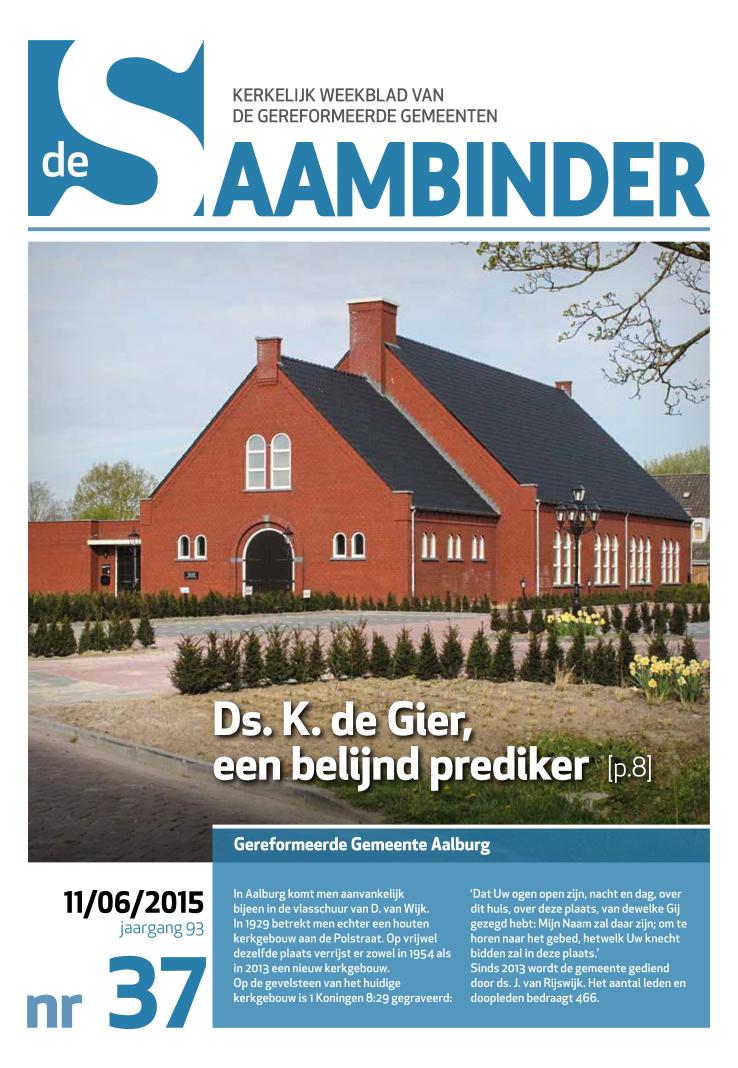 de SAAMBINDER

KERKELIJK WEEKBLAD VAN
DE GEREFORMEERDE GEMEENTEN

Ds. K. de Gier, een belijnd prediker [p.8]

Gereformeerde Gemeente Aalburg

11/06/2015
jaargang 93

nr 37

In Aalburg komt men aanvankelijk bijeen in de vlasschuur van D. van Wijk. In 1929 betrekt men echter een houten kerkgebouw aan de Polstraat. Op vrijwel dezelfde plaats verrijst er zowel in 1954 als in 2013 een nieuw kerkgebouw. Op de gevelsteen van het huidige kerkgebouw is 1 Koningen 8:29 gegraveerd: 'Dat Uw ogen open zijn, nacht en dag, over dit huis, over deze plaats, van dewelke Gij gezegd hebt: Mijn Naam zal daar zijn; om te horen naar het gebed, hetwelk Uw knecht bidden zal in deze plaats.'
Sinds 2013 wordt de gemeente gediend door ds. J. van Rijswijk. Het aantal leden en doopleden bedraagt 466.